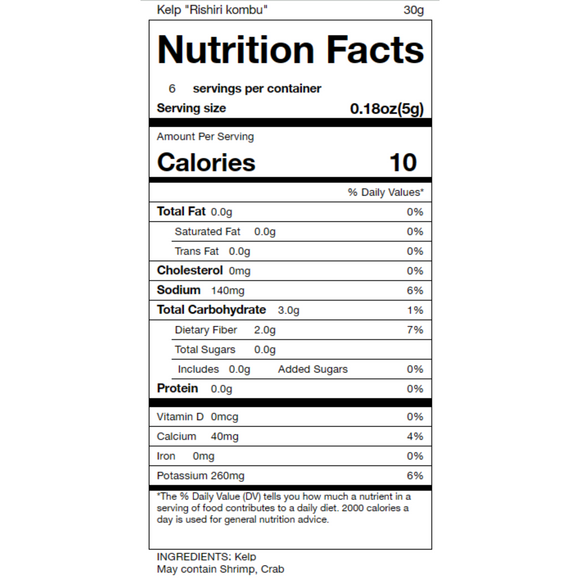 Kelp "Rishiri kombu" 30g

Nutrition Facts

6 servings per container

Serving size 0.18oz(5g)

Amount Per Serving

Calories 10

% Daily Values*

Total Fat 0.0g 0%

Saturated Fat 0.0g 0%

Trans Fat 0.0g 0%

Cholesterol 0mg 0%

Sodium 140mg 6%

Total Carbohydrate 3.0g 1%

Dietary Fiber 2.0g 7%

Total Sugars 0.0g

Includes 0.0g Added Sugars 0%

Protein 0.0g 0%

Vitamin D 0mcg 0%

Calcium 40mg 4%

Iron 0mg 0%

Potassium 260mg 6%

*The % Daily Value (DV) tells you how much a nutrient in a serving of food contributes to a daily diet. 2000 calories a day is used for general nutrition advice.

INGREDIENTS: Kelp
May contain Shrimp, Crab